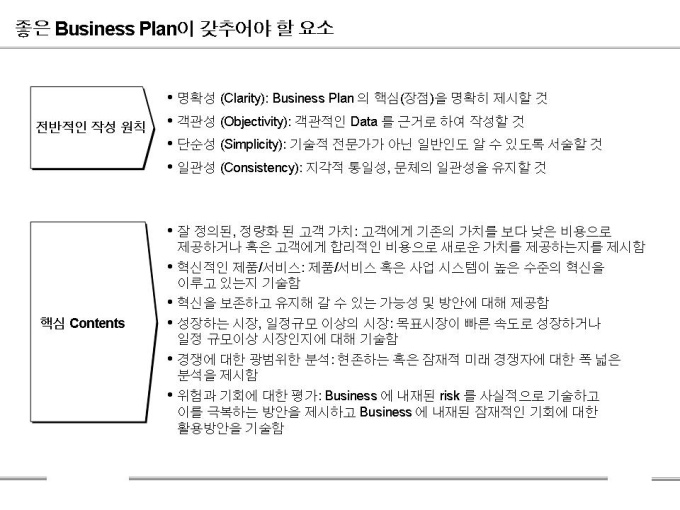 좋은 Business Plan이 갖추어야 할 요소

전반적인 작성 원칙

• 명확성 (Clarity): Business Plan 의 핵심(장점)을 명확히 제시할 것
• 객관성 (Objectivity): 객관적인 Data 를 근거로 하여 작성할 것
• 단순성 (Simplicity): 기술적 전문가가 아닌 일반인도 알 수 있도록 서술할 것
• 일관성 (Consistency): 지각적 통일성, 문체의 일관성을 유지할 것

핵심 Contents

• 잘 정의된, 정량화 된 고객 가치: 고객에게 기존의 가치를 보다 낮은 비용으로 제공하거나 혹은 고객에게 합리적인 비용으로 새로운 가치를 제공하는지를 제시함
• 혁신적인 제품/서비스: 제품/서비스 혹은 사업 시스템이 높은 수준의 혁신을 이루고 있는지 기술함
• 혁신을 보존하고 유지해 갈 수 있는 가능성 및 방안에 대해 제공함
• 성장하는 시장, 일정규모 이상의 시장: 목표시장이 빠른 속도로 성장하거나 일정 규모이상 시장인지에 대해 기술함
• 경쟁에 대한 광범위한 분석: 현존하는 혹은 잠재적 미래 경쟁자에 대한 폭 넓은 분석을 제시함
• 위험과 기회에 대한 평가: Business 에 내재된 risk 를 사실적으로 기술하고 이를 극복하는 방안을 제시하고 Business 에 내재된 잠재적인 기회에 대한 활용방안을 기술함